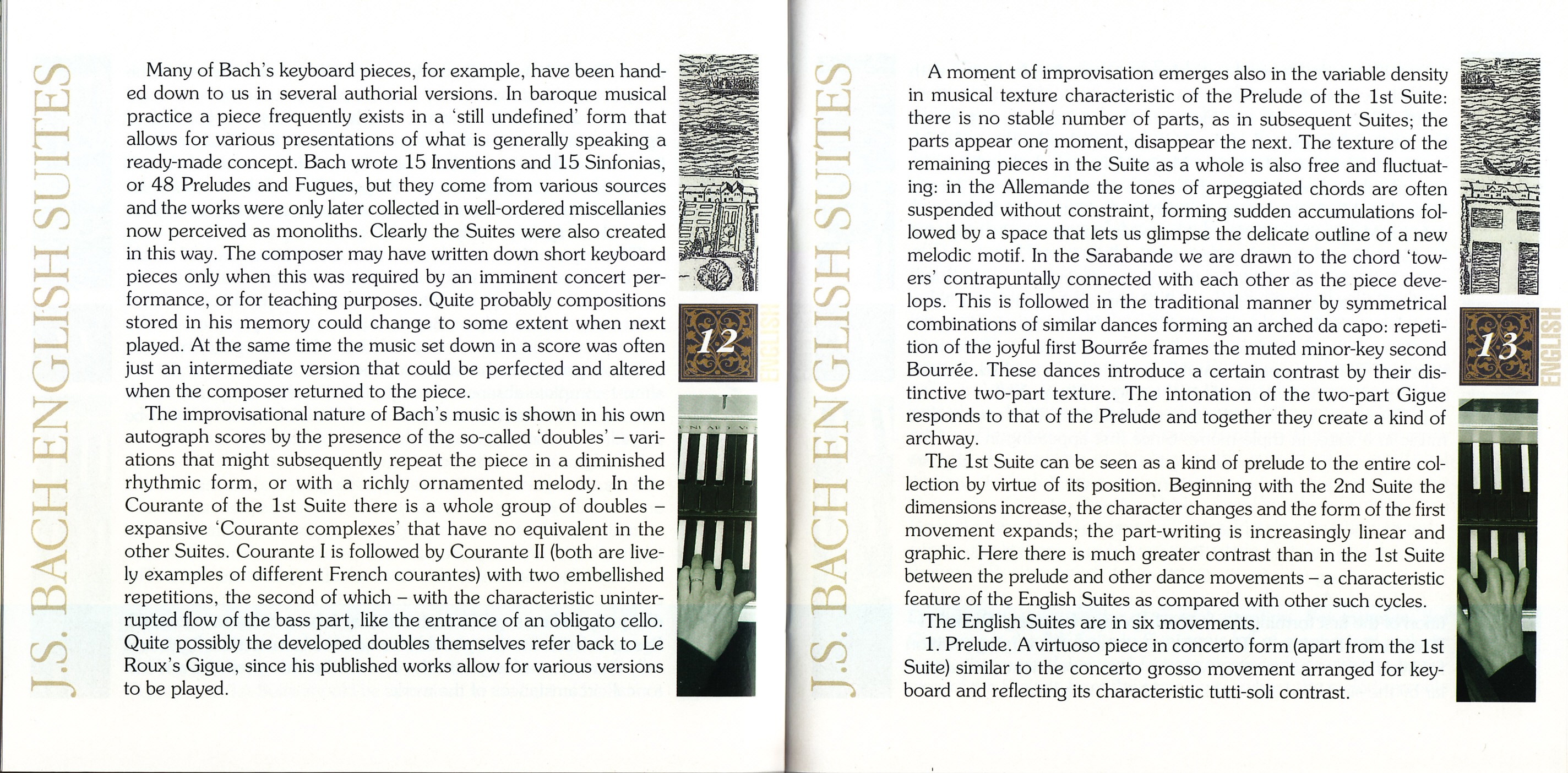 J.S. BACH ENGLISH SUITES

Many of Bach's keyboard pieces, for example, have been handed down to us in several authorial versions. In baroque musical practice a piece frequently exists in a 'still undefined' form that allows for various presentations of what is generally speaking a ready-made concept. Bach wrote 15 Inventions and 15 Sinfonias, or 48 Preludes and Fugues, but they come from various sources and the works were only later collected in well-ordered miscellanies now perceived as monoliths. Clearly the Suites were also created in this way. The composer may have written down short keyboard pieces only when this was required by an imminent concert performance, or for teaching purposes. Quite probably compositions stored in his memory could change to some extent when next played. At the same time the music set down in a score was often just an intermediate version that could be perfected and altered when the composer returned to the piece.

The improvisational nature of Bach's music is shown in his own autograph scores by the presence of the so-called 'doubles' – variations that might subsequently repeat the piece in a diminished rhythmic form, or with a richly ornamented melody. In the Courante of the 1st Suite there is a whole group of doubles – expansive 'Courante complexes' that have no equivalent in the other Suites. Courante I is followed by Courante II (both are lively examples of different French courantes) with two embellished repetitions, the second of which – with the characteristic uninterrupted flow of the bass part, like the entrance of an obligato cello. Quite possibly the developed doubles themselves refer back to Le Roux's Gigue, since his published works allow for various versions to be played.

12

ENGLISH

J.S. BACH ENGLISH SUITES

A moment of improvisation emerges also in the variable density in musical texture characteristic of the Prelude of the 1st Suite: there is no stable number of parts, as in subsequent Suites; the parts appear one moment, disappear the next. The texture of the remaining pieces in the Suite as a whole is also free and fluctuating: in the Allemande the tones of arpeggiated chords are often suspended without constraint, forming sudden accumulations followed by a space that lets us glimpse the delicate outline of a new melodic motif. In the Sarabande we are drawn to the chord 'towers' contrapuntally connected with each other as the piece develops. This is followed in the traditional manner by symmetrical combinations of similar dances forming an arched da capo: repetition of the joyful first Bourrée frames the muted minor-key second Bourrée. These dances introduce a certain contrast by their distinctive two-part texture. The intonation of the two-part Gigue responds to that of the Prelude and together they create a kind of archway.

The 1st Suite can be seen as a kind of prelude to the entire collection by virtue of its position. Beginning with the 2nd Suite the dimensions increase, the character changes and the form of the first movement expands; the part-writing is increasingly linear and graphic. Here there is much greater contrast than in the 1st Suite between the prelude and other dance movements – a characteristic feature of the English Suites as compared with other such cycles.

The English Suites are in six movements.

1. Prelude. A virtuoso piece in concerto form (apart from the 1st Suite) similar to the concerto grosso movement arranged for keyboard and reflecting its characteristic tutti-soli contrast.

13

ENGLISH